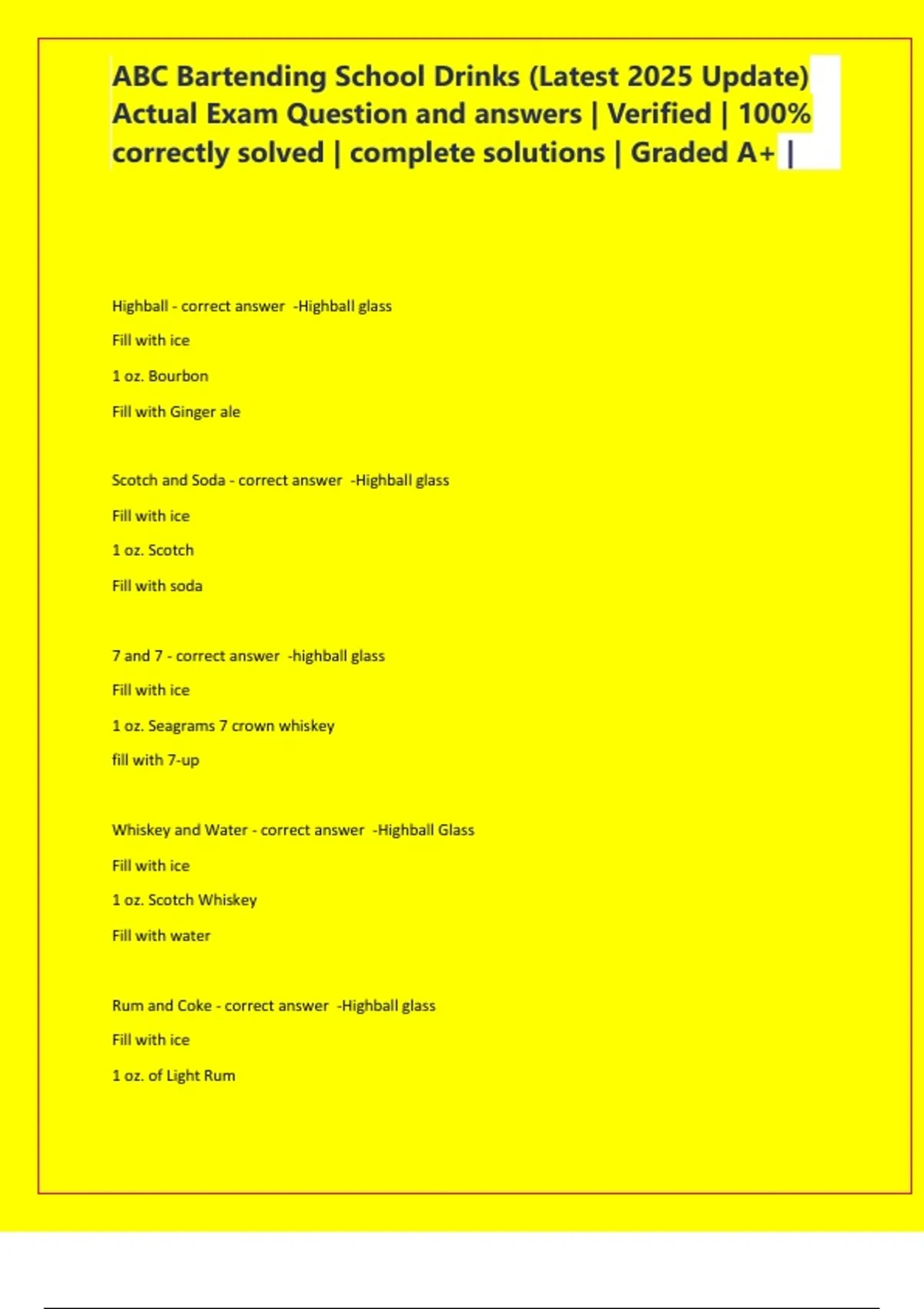 ABC Bartending School Drinks (Latest 2025 Update) Actual Exam Question and answers | Verified | 100% correctly solved | complete solutions | Graded A+ |

Highball - correct answer -Highball glass

Fill with ice

1 oz. Bourbon

Fill with Ginger ale

Scotch and Soda - correct answer -Highball glass

Fill with ice

1 oz. Scotch

Fill with soda

7 and 7 - correct answer -highball glass

Fill with ice

1 oz. Seagrams 7 crown whiskey

fill with 7-up

Whiskey and Water - correct answer -Highball Glass

Fill with ice

1 oz. Scotch Whiskey

Fill with water

Rum and Coke - correct answer -Highball glass

Fill with ice

1 oz. of Light Rum